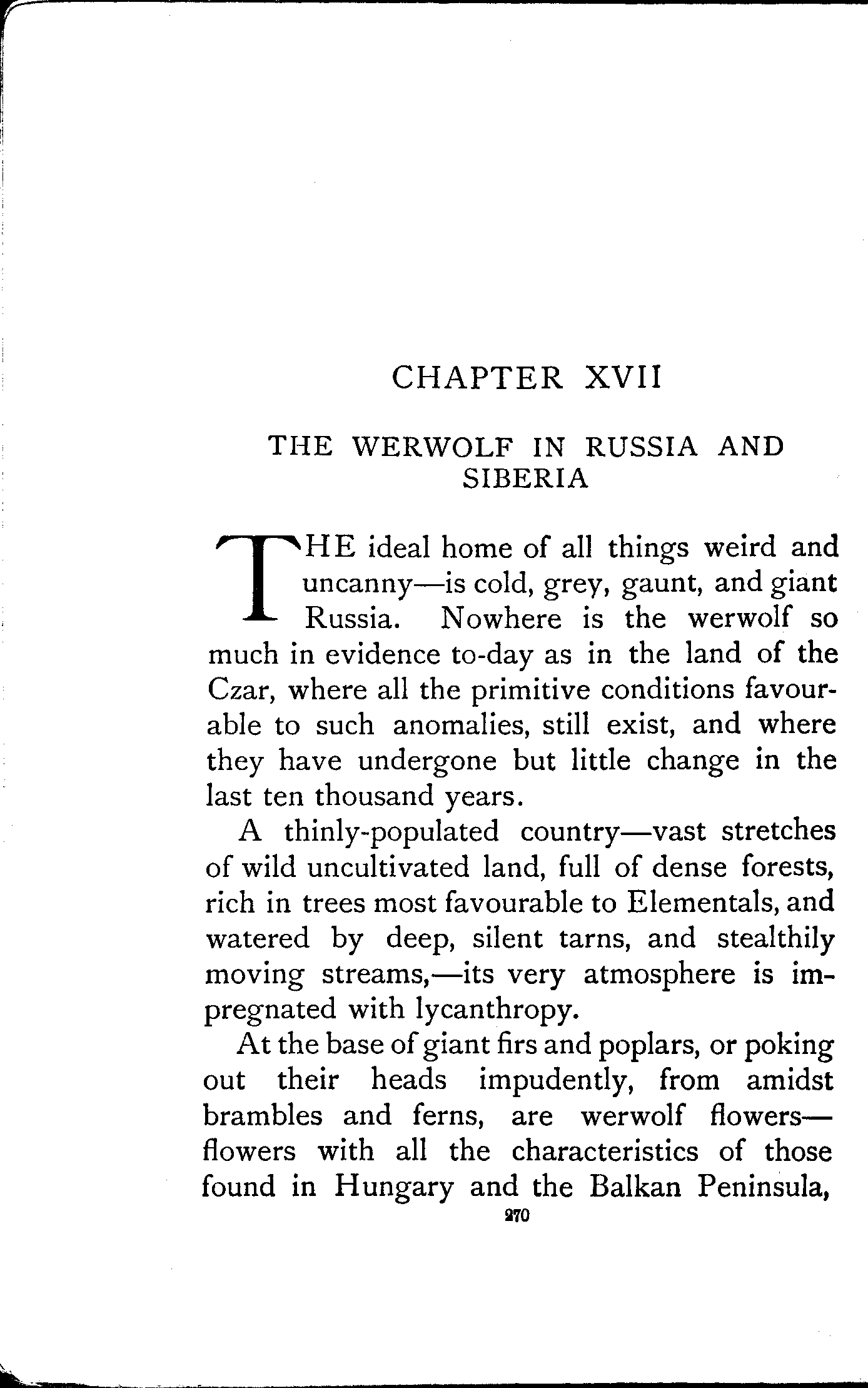 CHAPTER XVII

THE WERWOLF IN RUSSIA AND SIBERIA

THE ideal home of all things weird and uncanny—is cold, grey, gaunt, and giant Russia. Nowhere is the werwolf so much in evidence to-day as in the land of the Czar, where all the primitive conditions favourable to such anomalies, still exist, and where they have undergone but little change in the last ten thousand years.

A thinly-populated country—vast stretches of wild uncultivated land, full of dense forests, rich in trees most favourable to Elementals, and watered by deep, silent tarns, and stealthily moving streams,—its very atmosphere is impregnated with lycanthropy.

At the base of giant firs and poplars, or poking out their heads impudently, from amidst brambles and ferns, are werwolf flowers—flowers with all the characteristics of those found in Hungary and the Balkan Peninsula,

270